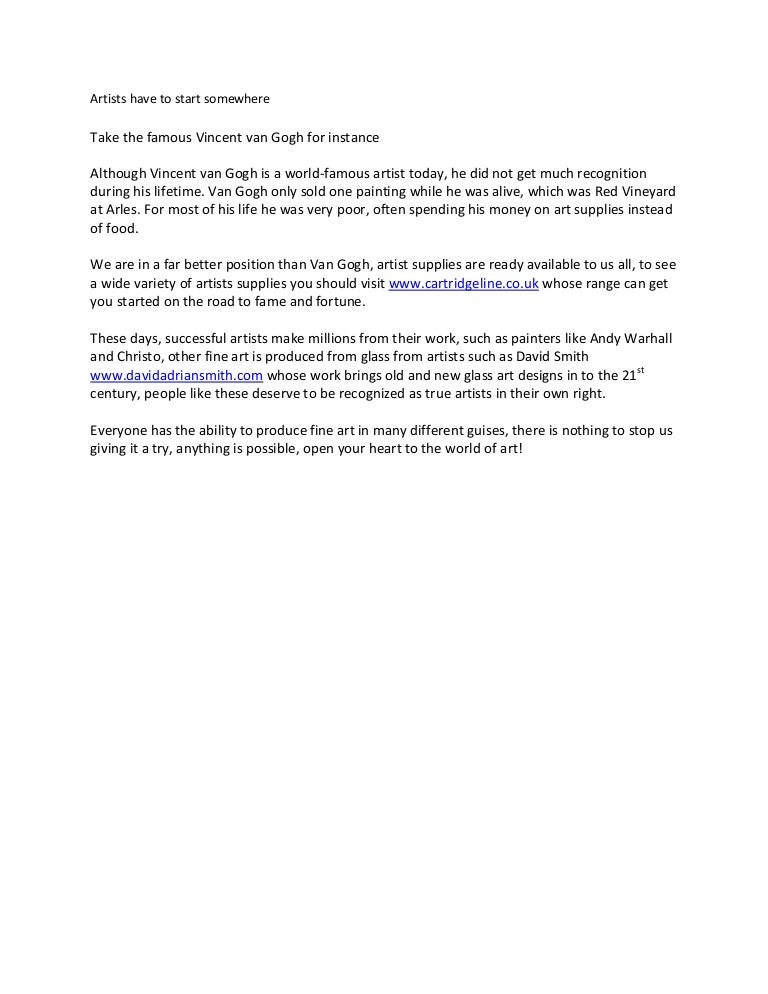 Artists have to start somewhere

Take the famous Vincent van Gogh for instance

Although Vincent van Gogh is a world-famous artist today, he did not get much recognition during his lifetime. Van Gogh only sold one painting while he was alive, which was Red Vineyard at Arles. For most of his life he was very poor, often spending his money on art supplies instead of food.

We are in a far better position than Van Gogh, artist supplies are ready available to us all, to see a wide variety of artists supplies you should visit www.cartridgeline.co.uk whose range can get you started on the road to fame and fortune.

These days, successful artists make millions from their work, such as painters like Andy Warhall and Christo, other fine art is produced from glass from artists such as David Smith www.davidadriansmith.com whose work brings old and new glass art designs in to the 21$^{st}$ century, people like these deserve to be recognized as true artists in their own right.

Everyone has the ability to produce fine art in many different guises, there is nothing to stop us giving it a try, anything is possible, open your heart to the world of art!